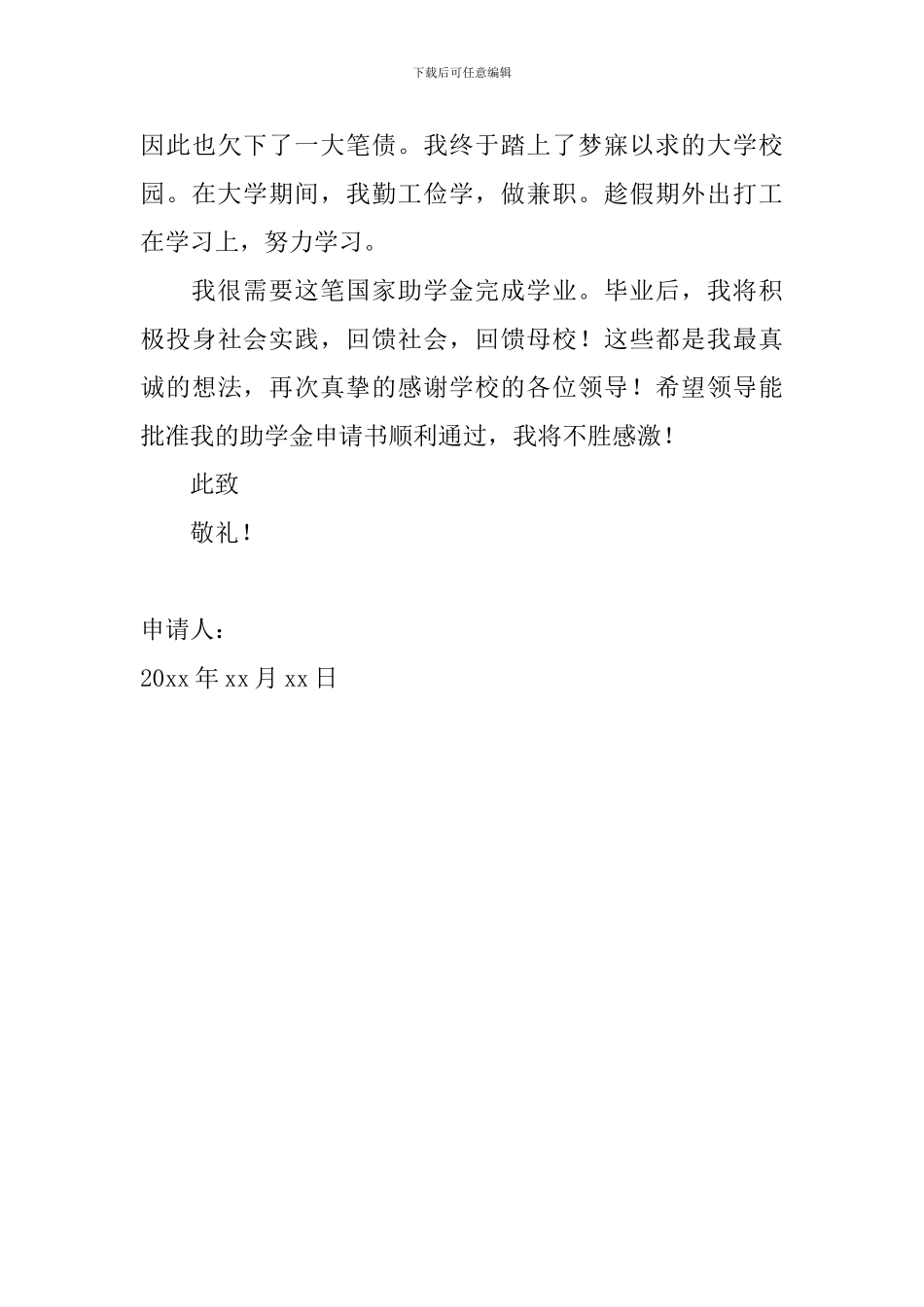 下载后可任意编辑

因此也欠下了一大笔债。我终于踏上了梦寐以求的大学校园。在大学期间，我勤工俭学，做兼职。趁假期外出打工在学习上，努力学习。

我很需要这笔国家助学金完成学业。毕业后，我将积极投身社会实践，回馈社会，回馈母校！这些都是我最真诚的想法，再次真挚的感谢学校的各位领导！希望领导能批准我的助学金申请书顺利通过，我将不胜感激！

此致

敬礼！

申请人：

20xx 年 xx 月 xx 日